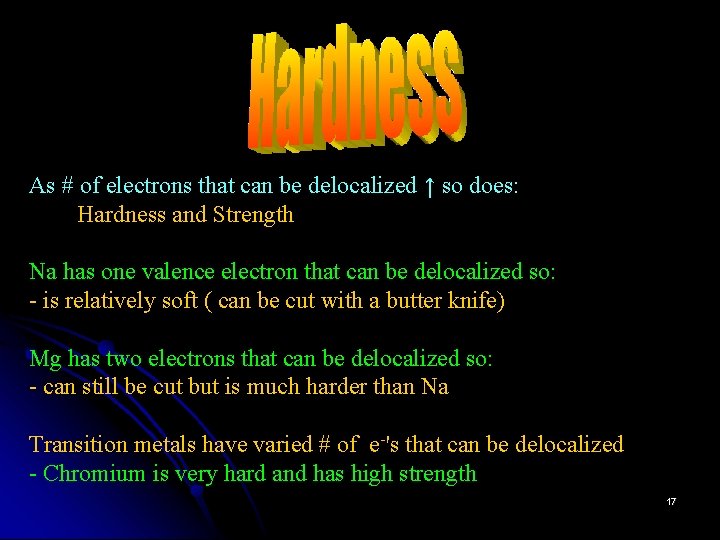 Hardness

As # of electrons that can be delocalized ↑ so does:
Hardness and Strength

Na has one valence electron that can be delocalized so:
- is relatively soft ( can be cut with a butter knife)

Mg has two electrons that can be delocalized so:
- can still be cut but is much harder than Na

Transition metals have varied # of $e^-$'s that can be delocalized
- Chromium is very hard and has high strength

17